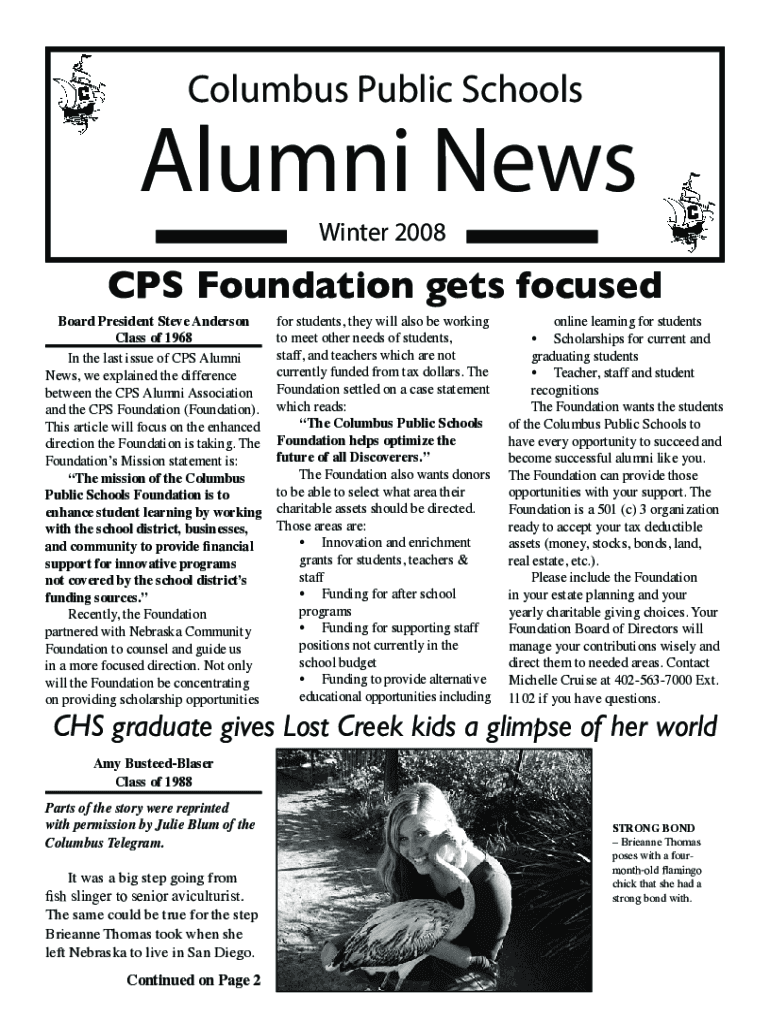 Columbus Public Schools

Alumni News

Winter 2008

CPS Foundation gets focused

Board President Steve Anderson
Class of 1968

In the last issue of CPS Alumni News, we explained the difference between the CPS Alumni Association and the CPS Foundation (Foundation). This article will focus on the enhanced direction the Foundation is taking. The Foundation's Mission statement is:

"The mission of the Columbus Public Schools Foundation is to enhance student learning by working with the school district, businesses, and community to provide financial support for innovative programs not covered by the school district's funding sources."

Recently, the Foundation partnered with Nebraska Community Foundation to counsel and guide us in a more focused direction. Not only will the Foundation be concentrating on providing scholarship opportunities for students, they will also be working to meet other needs of students, staff, and teachers which are not currently funded from tax dollars. The Foundation settled on a case statement which reads:

"The Columbus Public Schools Foundation helps optimize the future of all Discoverers."

The Foundation also wants donors to be able to select what area their charitable assets should be directed. Those areas are:

• Innovation and enrichment grants for students, teachers & staff
• Funding for after school programs
• Funding for supporting staff positions not currently in the school budget
• Funding to provide alternative educational opportunities including online learning for students
• Scholarships for current and graduating students
• Teacher, staff and student recognitions

The Foundation wants the students of the Columbus Public Schools to have every opportunity to succeed and become successful alumni like you. The Foundation can provide those opportunities with your support. The Foundation is a 501 (c) 3 organization ready to accept your tax deductible assets (money, stocks, bonds, land, real estate, etc.).

Please include the Foundation in your estate planning and your yearly charitable giving choices. Your Foundation Board of Directors will manage your contributions wisely and direct them to needed areas. Contact Michelle Cruise at 402-563-7000 Ext. 1102 if you have questions.

CHS graduate gives Lost Creek kids a glimpse of her world

Amy Busteed-Blaser
Class of 1988

Parts of the story were reprinted with permission by Julie Blum of the Columbus Telegram.

It was a big step going from fish slinger to senior aviculturist. The same could be true for the step Brieanne Thomas took when she left Nebraska to live in San Diego.

Continued on Page 2

STRONG BOND – Brieanne Thomas poses with a four-month-old flamingo chick that she had a strong bond with.